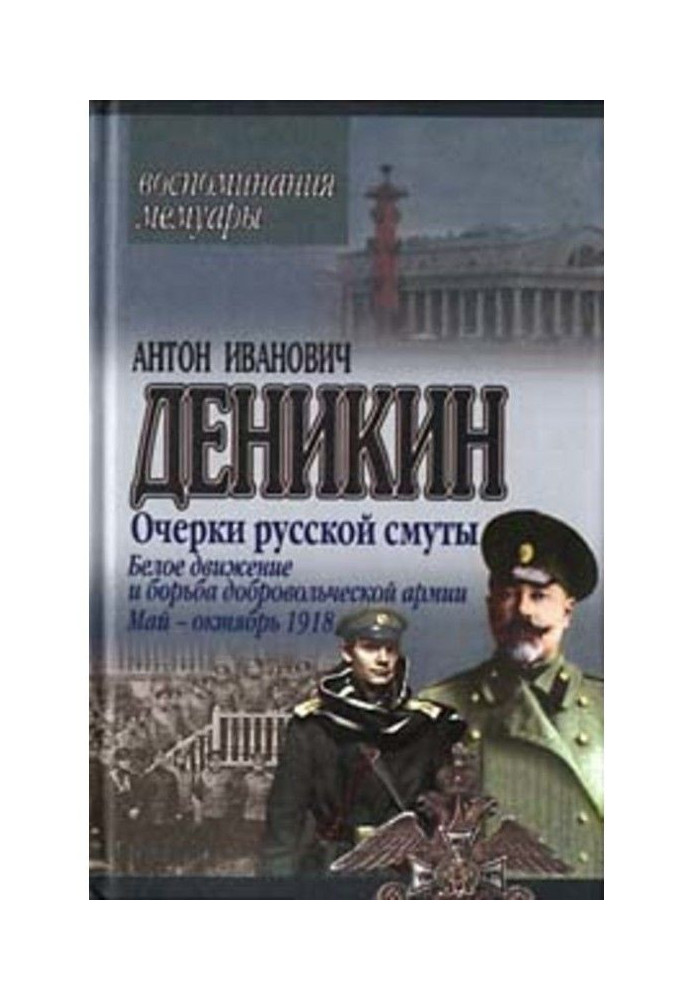 воспоминания
мемуары

АНТОН ИВАНОВИЧ
ДЕНИКИН

Очерки русской смуты

Белое движение
и борьба добровольческой армии
Май – октябрь 1918